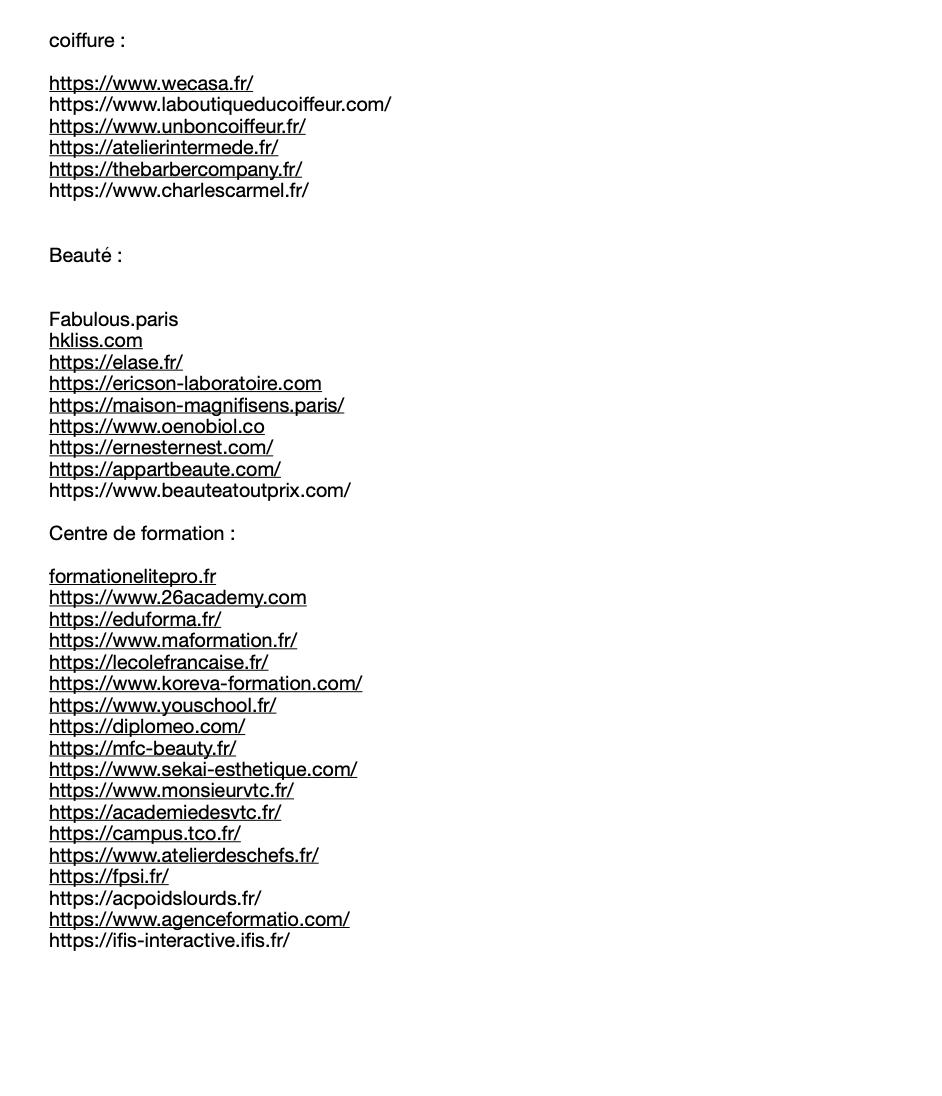 coiffure :

https://www.wecasa.fr/
https://www.laboutiqueducoiffeur.com/
https://www.unboncoiffeur.fr/
https://atelierintermede.fr/
https://thebarbercompany.fr/
https://www.charlescarmel.fr/

Beauté :

Fabulous.paris
hkliss.com
https://elase.fr/
https://ericson-laboratoire.com
https://maison-magnifisens.paris/
https://www.oenobiol.co
https://ernesternest.com/
https://appartbeaute.com/
https://www.beauteatoutprix.com/

Centre de formation :

formationelitepro.fr
https://www.26academy.com
https://eduforma.fr/
https://www.maformation.fr/
https://lecolefrancaise.fr/
https://www.koreva-formation.com/
https://www.youschool.fr/
https://diplomeo.com/
https://mfc-beauty.fr/
https://www.sekai-esthetique.com/
https://www.monsieurvtc.fr/
https://academiedesvtc.fr/
https://campus.tco.fr/
https://www.atelierdeschefs.fr/
https://fpsi.fr/
https://acpoidslourds.fr/
https://www.agenceformatio.com/
https://ifis-interactive.ifis.fr/